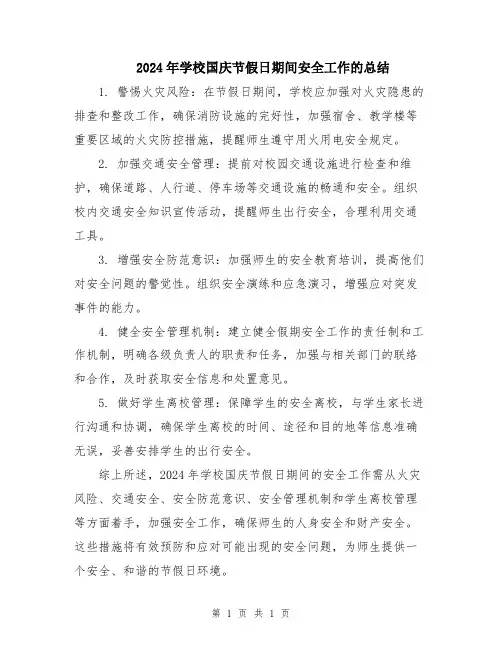 2024年学校国庆节假日期间安全工作的总结

1. 警惕火灾风险：在节假日期间，学校应加强对火灾隐患的排查和整改工作，确保消防设施的完好性，加强宿舍、教学楼等重要区域的火灾防控措施，提醒师生遵守用火用电安全规定。

2. 加强交通安全管理：提前对校园交通设施进行检查和维护，确保道路、人行道、停车场等交通设施的畅通和安全。组织校内交通安全知识宣传活动，提醒师生出行安全，合理利用交通工具。

3. 增强安全防范意识：加强师生的安全教育培训，提高他们对安全问题的警觉性。组织安全演练和应急演习，增强应对突发事件的能力。

4. 健全安全管理机制：建立健全假期安全工作的责任制和工作机制，明确各级负责人的职责和任务，加强与相关部门的联络和合作，及时获取安全信息和处置意见。

5. 做好学生离校管理：保障学生的安全离校，与学生家长进行沟通和协调，确保学生离校的时间、途径和目的地等信息准确无误，妥善安排学生的出行安全。

综上所述，2024年学校国庆节假日期间的安全工作需从火灾风险、交通安全、安全防范意识、安全管理机制和学生离校管理等方面着手，加强安全工作，确保师生的人身安全和财产安全。这些措施将有效预防和应对可能出现的安全问题，为师生提供一个安全、和谐的节假日环境。

第 1 页 共 1 页